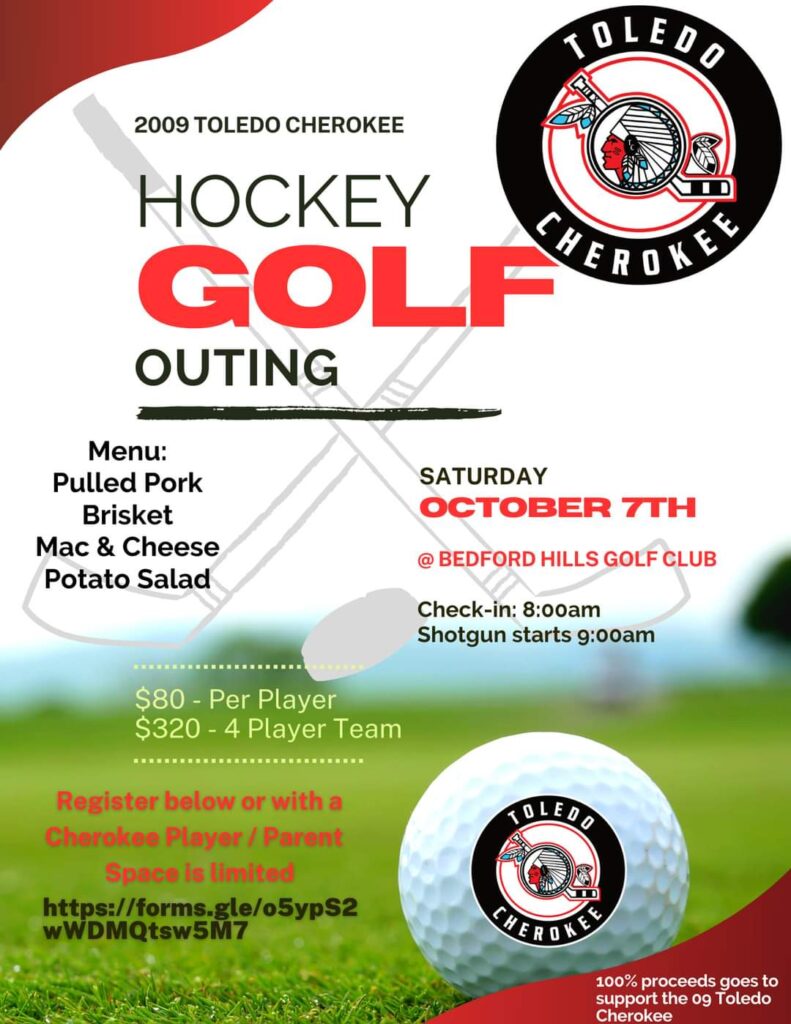 TOLEDO
CHEROKEE

2009 TOLEDO CHEROKEE

HOCKEY
GOLF
OUTING

Menu:
Pulled Pork
Brisket
Mac & Cheese
Potato Salad

SATURDAY
OCTOBER 7TH

@ BEDFORD HILLS GOLF CLUB

Check-in: 8:00am
Shotgun starts 9:00am

$80 - Per Player
$320 - 4 Player Team

Register below or with a Cherokee Player / Parent
Space is limited

https://forms.gle/o5ypS2wWDMQtsw5M7

TOLEDO
CHEROKEE

100% proceeds goes to support the 09 Toledo Cherokee